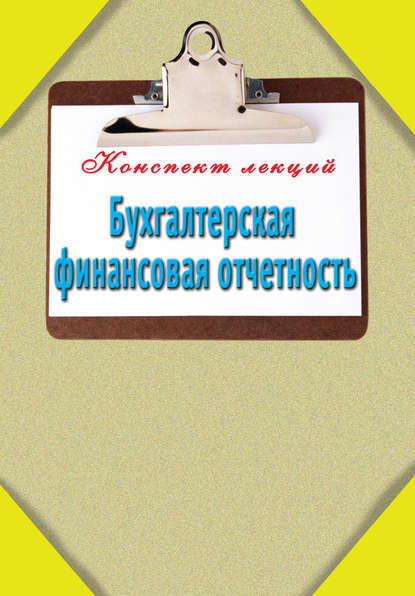 Конспект лекций

Бухгалтерская финансовая отчетность